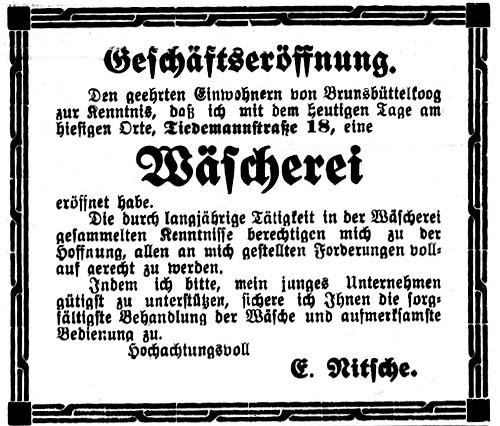 Geschäftseröffnung.

Den geehrten Einwohnern von Brunsbüttelkoog zur Kenntnis, daß ich mit dem heutigen Tage am hiesigen Orte, Tiedemannstraße 18, eine

Wäscherei

eröffnet habe.

Die durch langjährige Tätigkeit in der Wäscherei gesammelten Kenntnisse berechtigen mich zu der Hoffnung, allen an mich gestellten Forderungen vollauf gerecht zu werden.

Indem ich bitte, mein junges Unternehmen gütigst zu unterstützen, sichere ich Ihnen die sorgfältigste Behandlung der Wäsche und aufmerksamste Bedienung zu.

Hochachtungsvoll

E. Nitsche.